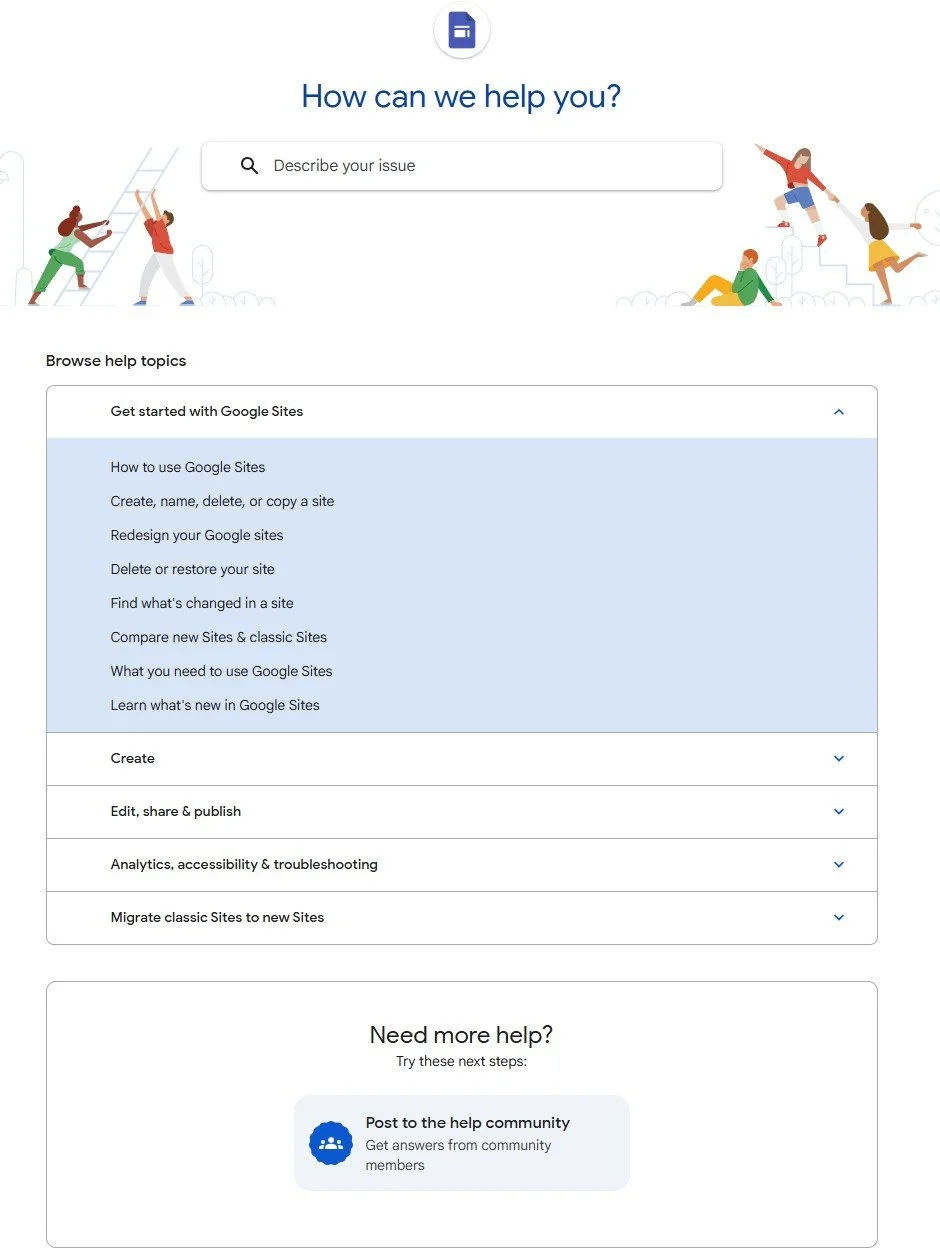 How can we help you?

Describe your issue

Browse help topics

Get started with Google Sites

How to use Google Sites

Create, name, delete, or copy a site

Redesign your Google sites

Delete or restore your site

Find what's changed in a site

Compare new Sites & classic Sites

What you need to use Google Sites

Learn what's new in Google Sites

Create

Edit, share & publish

Analytics, accessibility & troubleshooting

Migrate classic Sites to new Sites

Need more help?
Try these next steps:

Post to the help community
Get answers from community members